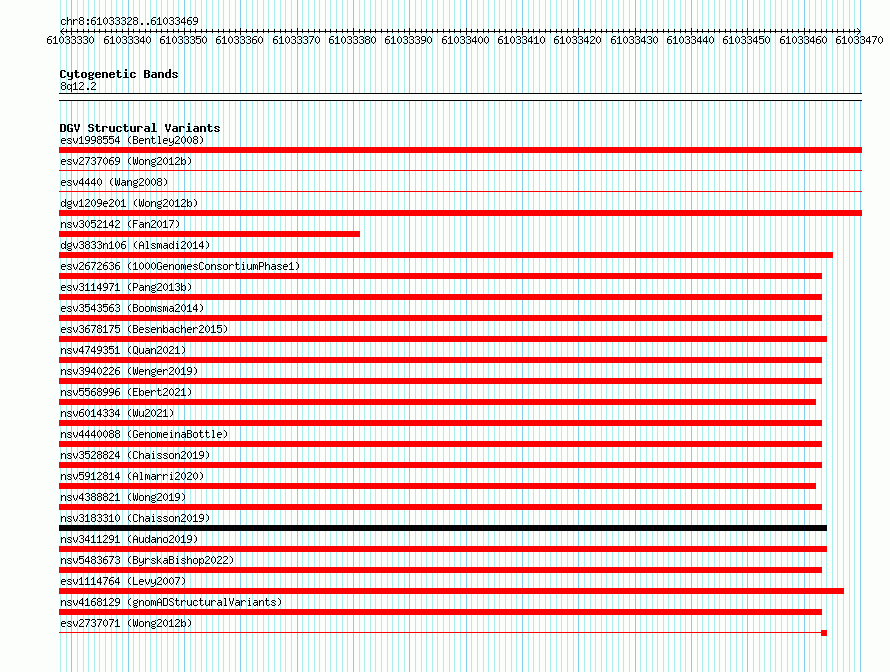 chr8:61033328..61033469

61033330 61033340 61033350 61033360 61033370 61033380 61033390 61033400 61033410 61033420 61033430 61033440 61033450 61033460 61033470

Cytogenetic Bands
8q12.2

DGV Structural Variants
esv1998554 (Bentley2008)
esv2737069 (Wong2012b)
esv4440 (Wang2008)
dgv1209e201 (Wong2012b)
nsv3052142 (Fan2017)
dgv3833n106 (Alsmadi2014)
esv2672636 (1000GenomesConsortiumPhase1)
esv3114971 (Pang2013b)
esv3543563 (Boomsma2014)
esv3678175 (Besenbacher2015)
nsv4749351 (Quan2021)
nsv3940226 (Wenger2019)
nsv5568996 (Ebert2021)
nsv6014334 (Wu2021)
nsv4440088 (GenomeinaBottle)
nsv3528824 (Chaisson2019)
nsv5912814 (Almarri2020)
nsv4388821 (Wong2019)
nsv3183310 (Chaisson2019)
nsv3411291 (Audano2019)
nsv5483673 (ByrskaBishop2022)
esv1114764 (Levy2007)
nsv4168129 (gnomADStructuralVariants)
esv2737071 (Wong2012b)